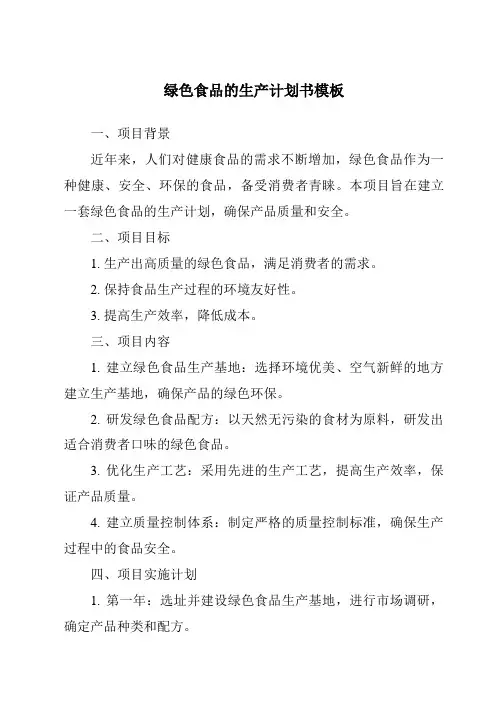 绿色食品的生产计划书模板

一、项目背景

近年来，人们对健康食品的需求不断增加，绿色食品作为一种健康、安全、环保的食品，备受消费者青睐。本项目旨在建立一套绿色食品的生产计划，确保产品质量和安全。

二、项目目标

1. 生产出高质量的绿色食品，满足消费者的需求。

2. 保持食品生产过程的环境友好性。

3. 提高生产效率，降低成本。

三、项目内容

1. 建立绿色食品生产基地：选择环境优美、空气新鲜的地方建立生产基地，确保产品的绿色环保。

2. 研发绿色食品配方：以天然无污染的食材为原料，研发出适合消费者口味的绿色食品。

3. 优化生产工艺：采用先进的生产工艺，提高生产效率，保证产品质量。

4. 建立质量控制体系：制定严格的质量控制标准，确保生产过程中的食品安全。

四、项目实施计划

1. 第一年：选址并建设绿色食品生产基地，进行市场调研，确定产品种类和配方。